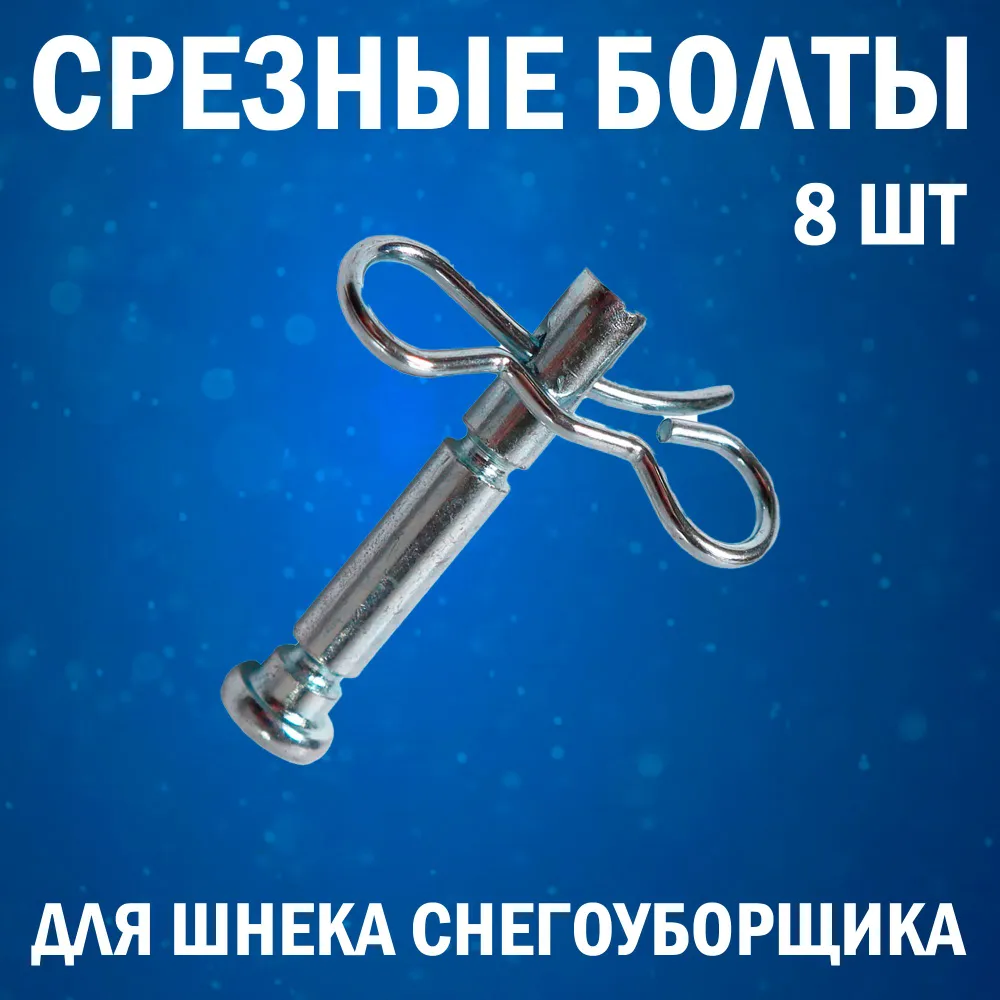 СРЕЗНЫЕ БОЛТЫ
8 ШТ

ДЛЯ ШНЕКА СНЕГОУБОРЩИКА